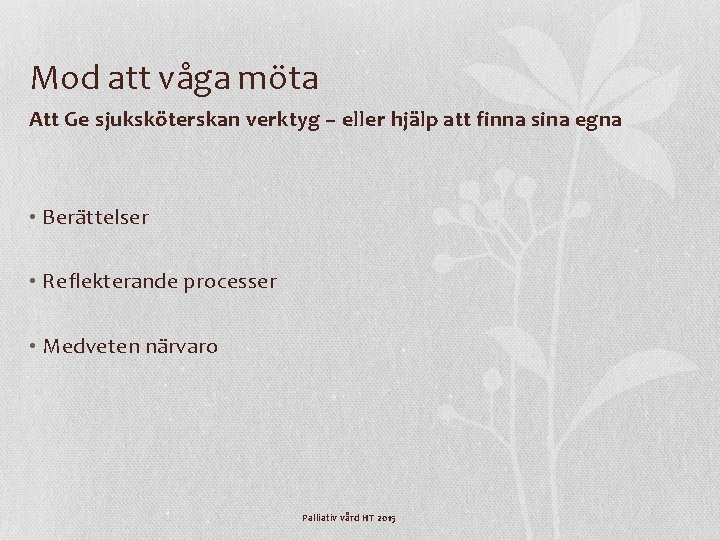 Mod att våga möta

Att Ge sjuksköterskan verktyg – eller hjälp att finna sina egna

• Berättelser

• Reflekterande processer

• Medveten närvaro

Palliativ vård HT 2015